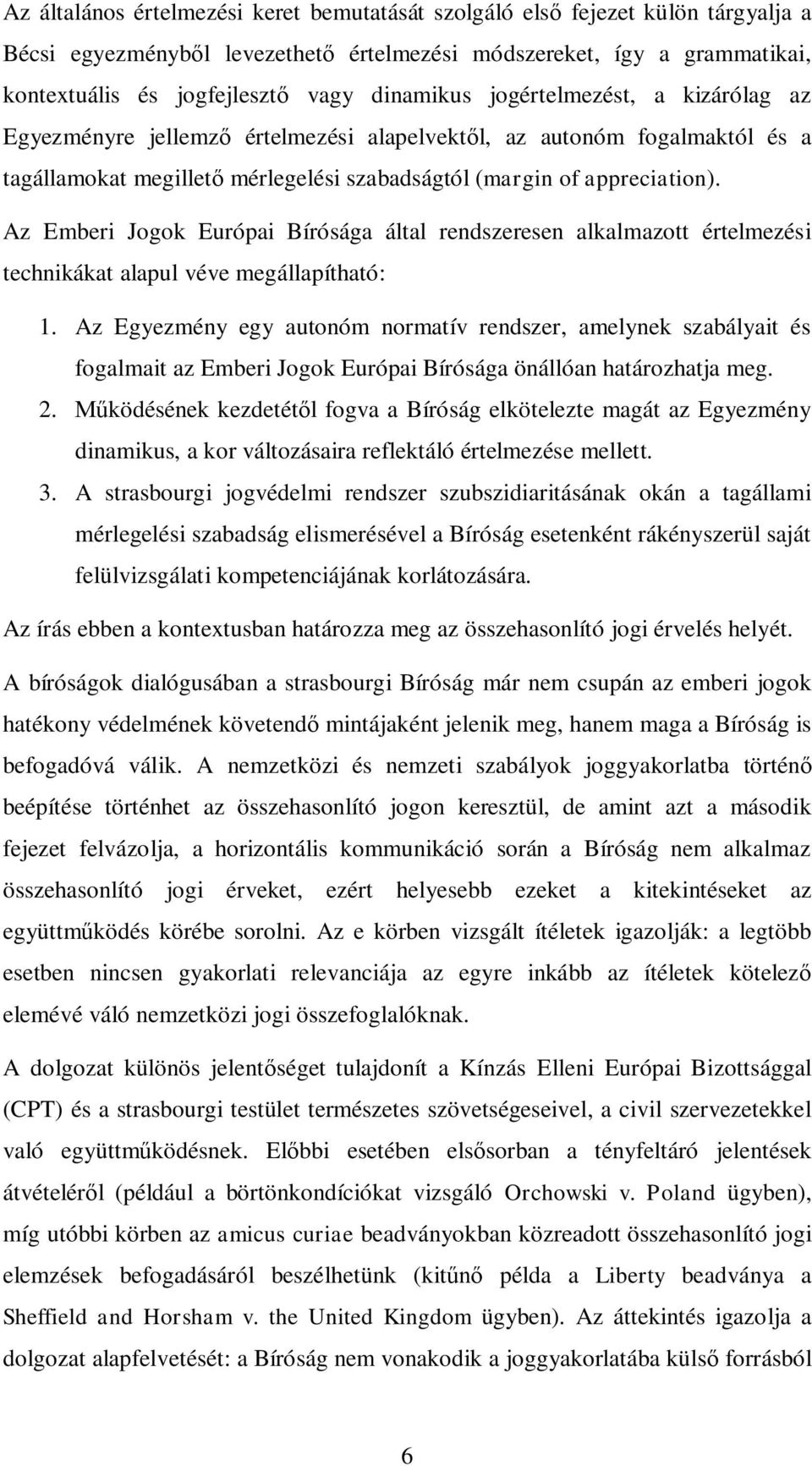 Az általános értelmezési keret bemutatását szolgáló első fejezet külön tárgyalja a Bécsi egyezményből levezethető értelmezési módszereket, így a grammatikai, kontextuális és jogfejlesztő vagy dinamikus jogértelmezést, a kizárólag az Egyezményre jellemző értelmezési alapelvektől, az autonóm fogalmaktól és a tagállamokat megillető mérlegelési szabadságtól (margin of appreciation).

Az Emberi Jogok Európai Bírósága által rendszeresen alkalmazott értelmezési technikákat alapul véve megállapítható:

1. Az Egyezmény egy autonóm normatív rendszer, amelynek szabályait és fogalmait az Emberi Jogok Európai Bírósága önállóan határozhatja meg.
2. Működésének kezdetétől fogva a Bíróság elkötelezte magát az Egyezmény dinamikus, a kor változásaira reflektáló értelmezése mellett.
3. A strasbourgi jogvédelmi rendszer szubszidiaritásának okán a tagállami mérlegelési szabadság elismerésével a Bíróság esetenként rákényszerül saját felülvizsgálati kompetenciájának korlátozására.

Az írás ebben a kontextusban határozza meg az összehasonlító jogi érvelés helyét.

A bíróságok dialógusában a strasbourgi Bíróság már nem csupán az emberi jogok hatékony védelmének követendő mintájaként jelenik meg, hanem maga a Bíróság is befogadóvá válik. A nemzetközi és nemzeti szabályok joggyakorlatba történő beépítése történhet az összehasonlító jogon keresztül, de amint azt a második fejezet felvázolja, a horizontális kommunikáció során a Bíróság nem alkalmaz összehasonlító jogi érveket, ezért helyesebb ezeket a kitekintéseket az együttműködés körébe sorolni. Az e körben vizsgált ítéletek igazolják: a legtöbb esetben nincsen gyakorlati relevanciája az egyre inkább az ítéletek kötelező elemévé váló nemzetközi jogi összefoglalóknak.

A dolgozat különös jelentőséget tulajdonít a Kínzás Elleni Európai Bizottsággal (CPT) és a strasbourgi testület természetes szövetségeseivel, a civil szervezetekkel való együttműködésnek. Előbbi esetében elsősorban a tényfeltáró jelentések átvételéről (például a börtönkondíciókat vizsgáló Orchowski v. Poland ügyben), míg utóbbi körben az amicus curiae beadványokban közreadott összehasonlító jogi elemzések befogadásáról beszélhetünk (kitűnő példa a Liberty beadványa a Sheffield and Horsham v. the United Kingdom ügyben). Az áttekintés igazolja a dolgozat alapfelvetését: a Bíróság nem vonakodik a joggyakorlatába külső forrásból

6